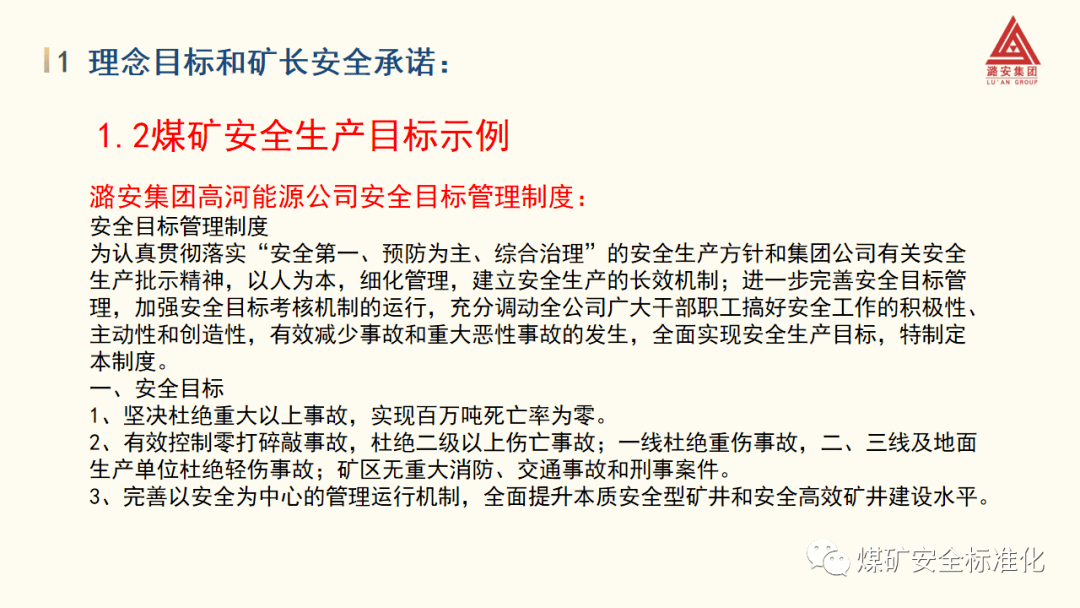 1 理念目标和矿长安全承诺:

潞安集团
LU'AN GROUP

1.2煤矿安全生产目标示例

潞安集团高河能源公司安全目标管理制度:

安全目标管理制度

为认真贯彻落实“安全第一、预防为主、综合治理”的安全生产方针和集团公司有关安全生产批示精神，以人为本，细化管理，建立安全生产的长效机制；进一步完善安全目标管理，加强安全目标考核机制的运行，充分调动全公司广大干部职工搞好安全工作的积极性、主动性和创造性，有效减少事故和重大恶性事故的发生，全面实现安全生产目标，特制定本制度。

一、安全目标

1、坚决杜绝重大以上事故，实现百万吨死亡率为零。

2、有效控制零打碎敲事故，杜绝二级以上伤亡事故；一线杜绝重伤事故，二、三线及地面生产单位杜绝轻伤事故；矿区无重大消防、交通事故和刑事案件。

3、完善以安全为中心的管理运行机制，全面提升本质安全型矿井和安全高效矿井建设水平。

煤矿安全标准化